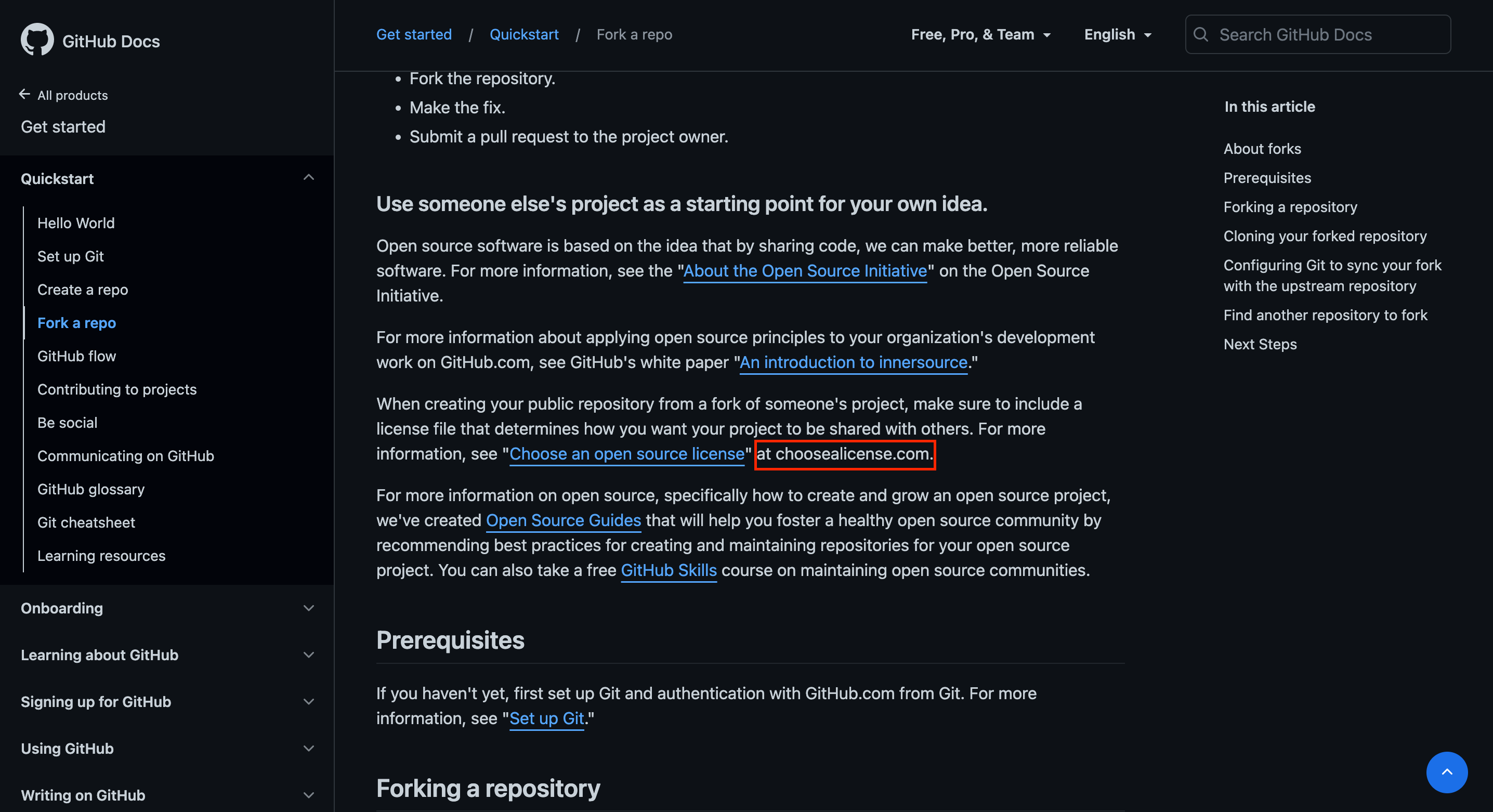 GitHub Docs

All products
Get started

Quickstart

Hello World
Set up Git
Create a repo
Fork a repo
GitHub flow
Contributing to projects
Be social
Communicating on GitHub
GitHub glossary
Git cheatsheet
Learning resources

Onboarding
Learning about GitHub
Signing up for GitHub
Using GitHub
Writing on GitHub

Get started / Quickstart / Fork a repo

Free, Pro, & Team
English
Search GitHub Docs

- Fork the repository.
- Make the fix.
- Submit a pull request to the project owner.

Use someone else's project as a starting point for your own idea.

Open source software is based on the idea that by sharing code, we can make better, more reliable software. For more information, see the "About the Open Source Initiative" on the Open Source Initiative.

For more information about applying open source principles to your organization's development work on GitHub.com, see GitHub's white paper "An introduction to innersource."

When creating your public repository from a fork of someone's project, make sure to include a license file that determines how you want your project to be shared with others. For more information, see "Choose an open source license" at choosealicense.com.

For more information on open source, specifically how to create and grow an open source project, we've created Open Source Guides that will help you foster a healthy open source community by recommending best practices for creating and maintaining repositories for your open source project. You can also take a free GitHub Skills course on maintaining open source communities.

Prerequisites

If you haven't yet, first set up Git and authentication with GitHub.com from Git. For more information, see "Set up Git."

Forking a repository

In this article

About forks
Prerequisites
Forking a repository
Cloning your forked repository
Configuring Git to sync your fork with the upstream repository
Find another repository to fork
Next Steps